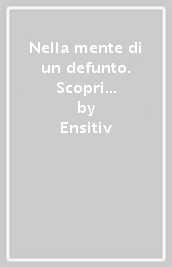 Nella mente di un defunto. Scopri...
by
Ensitiv